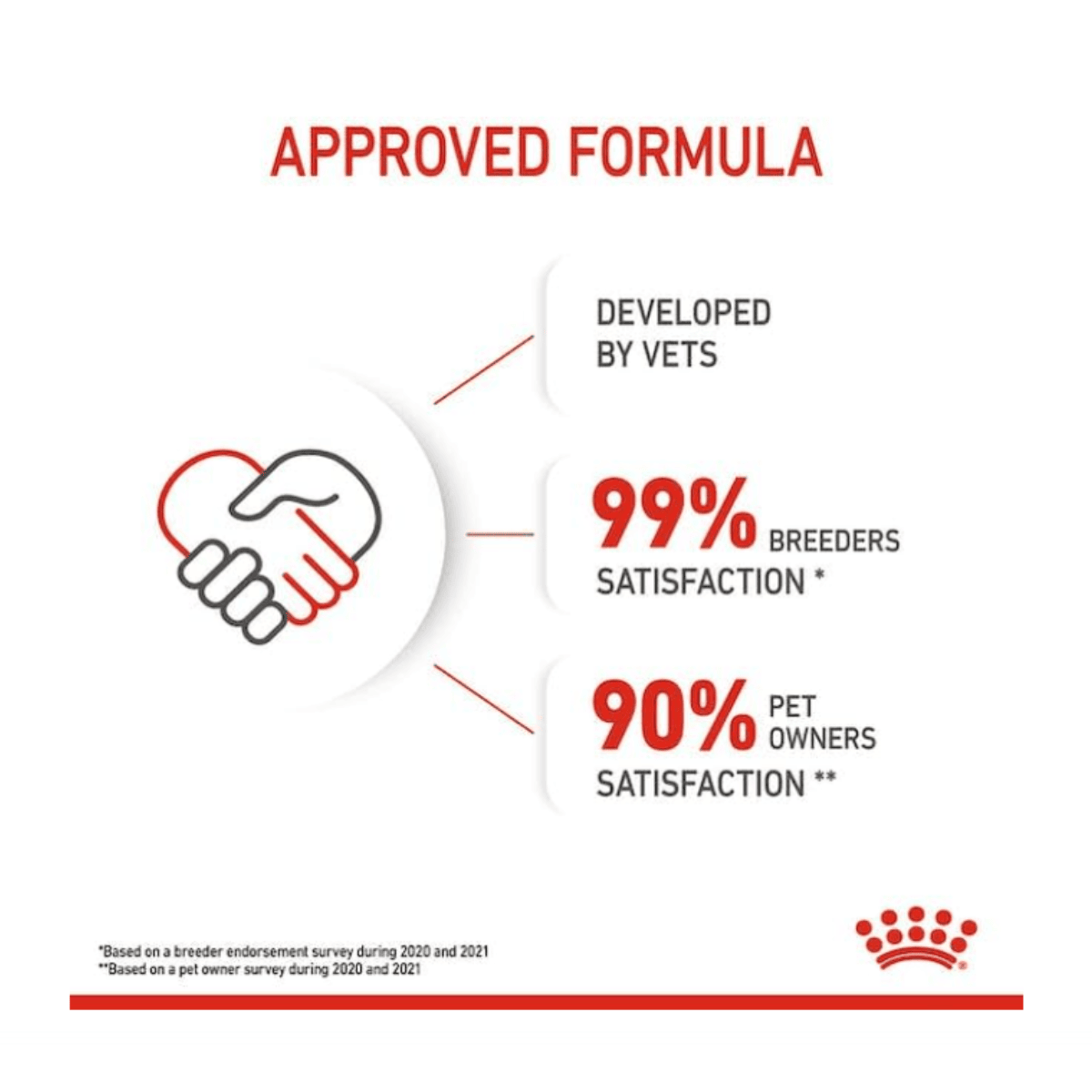 APPROVED FORMULA

DEVELOPED BY VETS

99% BREEDERS SATISFACTION *

90% PET OWNERS SATISFACTION **

*Based on a breeder endorsement survey during 2020 and 2021
**Based on a pet owner survey during 2020 and 2021